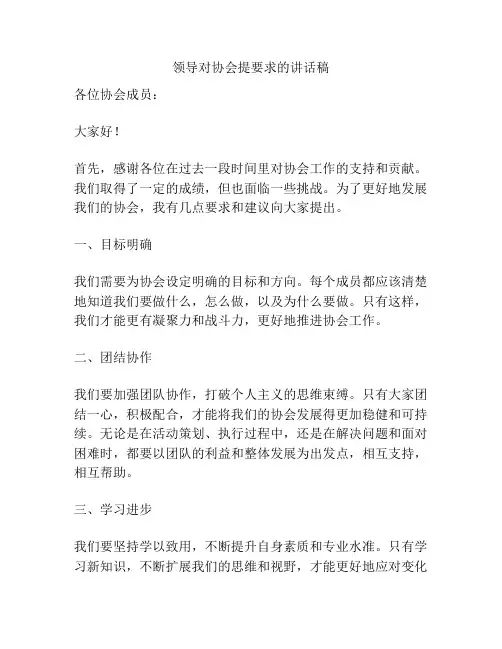 领导对协会提要求的讲话稿

各位协会成员：

大家好！

首先，感谢各位在过去一段时间里对协会工作的支持和贡献。我们取得了一定的成绩，但也面临一些挑战。为了更好地发展我们的协会，我有几点要求和建议向大家提出。

一、目标明确

我们需要为协会设定明确的目标和方向。每个成员都应该清楚地知道我们要做什么，怎么做，以及为什么要做。只有这样，我们才能更有凝聚力和战斗力，更好地推进协会工作。

二、团结协作

我们要加强团队协作，打破个人主义的思维束缚。只有大家团结一心，积极配合，才能将我们的协会发展得更加稳健和可持续。无论是在活动策划、执行过程中，还是在解决问题和面对困难时，都要以团队的利益和整体发展为出发点，相互支持，相互帮助。

三、学习进步

我们要坚持学以致用，不断提升自身素质和专业水准。只有学习新知识，不断扩展我们的思维和视野，才能更好地应对变化